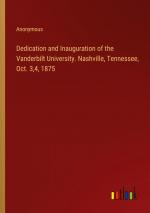 Anonymous

Dedication and Inauguration of the Vanderbilt University. Nashville, Tennessee, Oct. 3,4, 1875